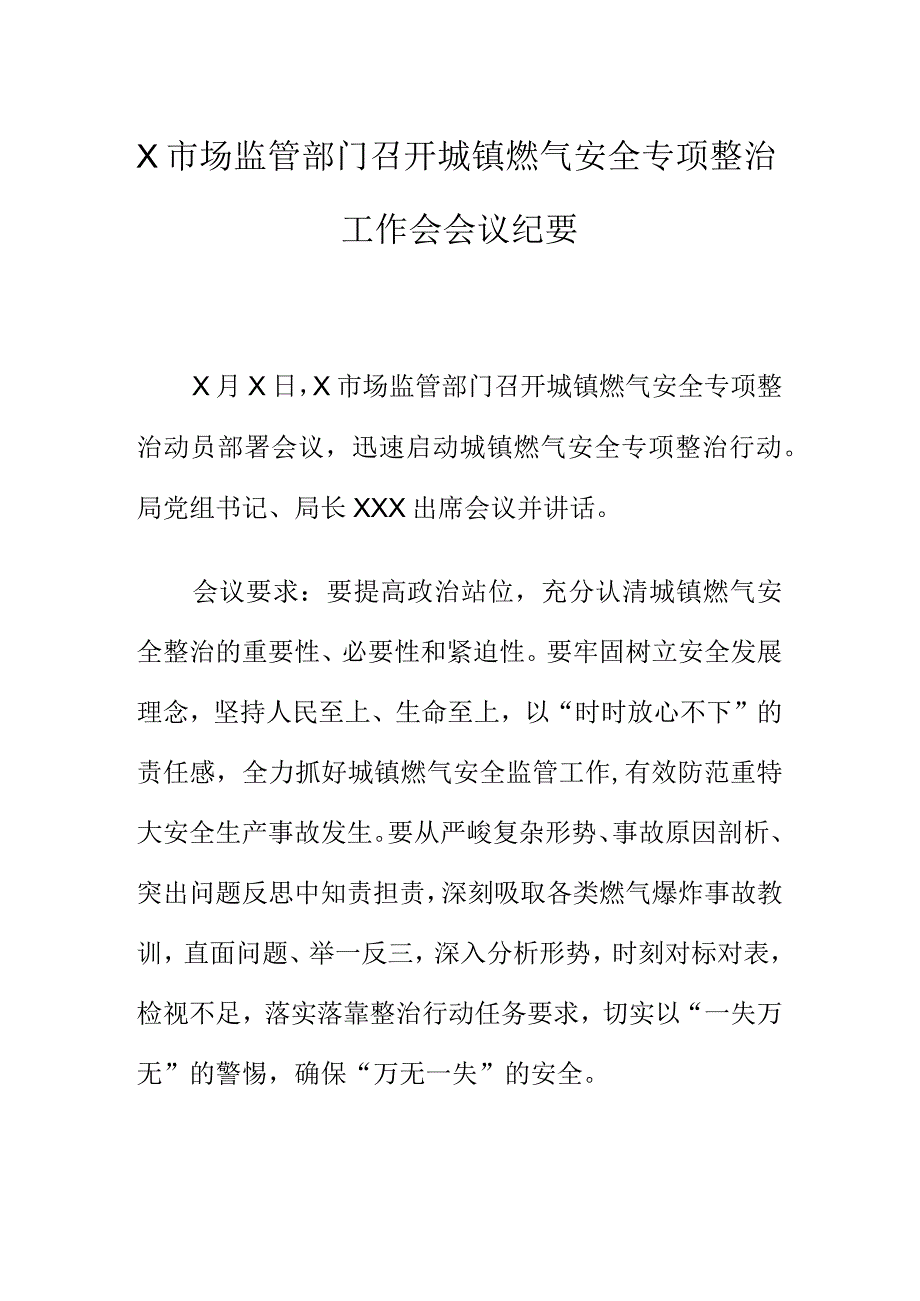 X市场监管部门召开城镇燃气安全专项整治工作会会议纪要

X月X日，X市场监管部门召开城镇燃气安全专项整治动员部署会议，迅速启动城镇燃气安全专项整治行动。局党组书记、局长XXX出席会议并讲话。

会议要求：要提高政治站位，充分认清城镇燃气安全整治的重要性、必要性和紧迫性。要牢固树立安全发展理念，坚持人民至上、生命至上，以“时时放心不下”的责任感，全力抓好城镇燃气安全监管工作，有效防范重特大安全生产事故发生。要从严峻复杂形势、事故原因剖析、突出问题反思中知责担责，深刻吸取各类燃气爆炸事故教训，直面问题、举一反三，深入分析形势，时刻对标对表，检视不足，落实落靠整治行动任务要求，切实以“一失万无”的警惕，确保“万无一失”的安全。